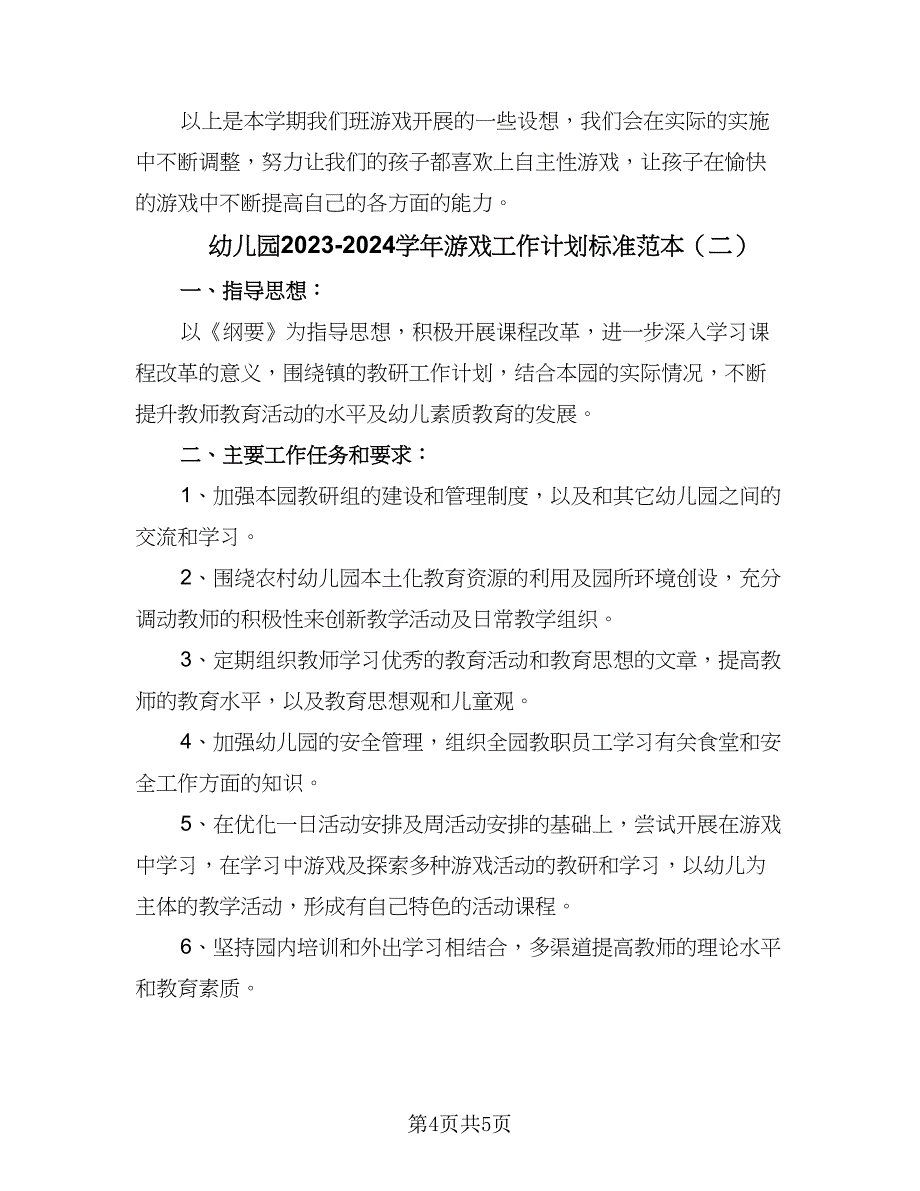 以上是本学期我们班游戏开展的一些设想，我们会在实际的实施中不断调整，努力让我们的孩子都喜欢上自主性游戏，让孩子在愉快的游戏中不断提高自己的各方面的能力。

幼儿园2023-2024学年游戏工作计划标准范本（二）

一、指导思想：

以《纲要》为指导思想，积极开展课程改革，进一步深入学习课程改革的意义，围绕镇的教研工作计划，结合本园的实际情况，不断提升教师教育活动的水平及幼儿素质教育的发展。

二、主要工作任务和要求：

1、加强本园教研组的建设和管理制度，以及和其它幼儿园之间的交流和学习。

2、围绕农村幼儿园本土化教育资源的利用及园所环境创设，充分调动教师的积极性来创新教学活动及日常教学组织。

3、定期组织教师学习优秀的教育活动和教育思想的文章，提高教师的教育水平，以及教育思想观和儿童观。

4、加强幼儿园的安全管理，组织全园教职员工学习有关食堂和安全工作方面的知识。

5、在优化一日活动安排及周活动安排的基础上，尝试开展在游戏中学习，在学习中游戏及探索多种游戏活动的教研和学习，以幼儿为主体的教学活动，形成有自己特色的活动课程。

6、坚持园内培训和外出学习相结合，多渠道提高教师的理论水平和教育素质。

第4页共5页